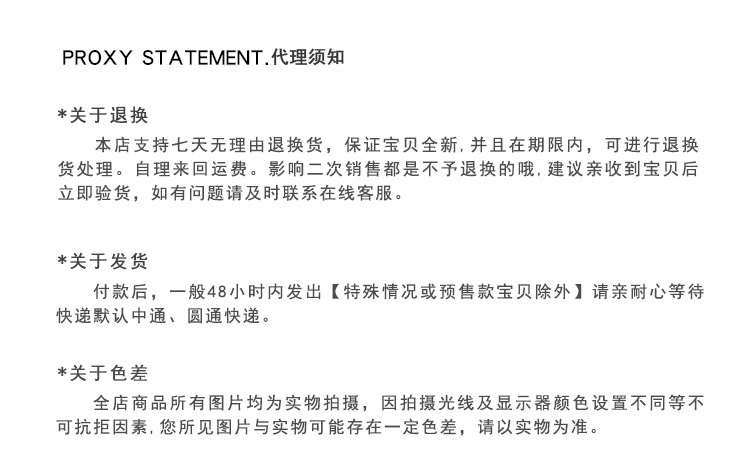 PROXY STATEMENT.代理须知

*关于退换

本店支持七天无理由退换货，保证宝贝全新，并且在期限内，可进行退换货处理。自理来回运费。影响二次销售都是不予退换的哦，建议亲收到宝贝后立即验货，如有问题请及时联系在线客服。

*关于发货

付款后，一般48小时内发出【特殊情况或预售款宝贝除外】请亲耐心等待快递默认中通、圆通快递。

*关于色差

全店商品所有图片均为实物拍摄，因拍摄光线及显示器颜色设置不同等不可抗拒因素，您所见图片与实物可能存在一定色差，请以实物为准。